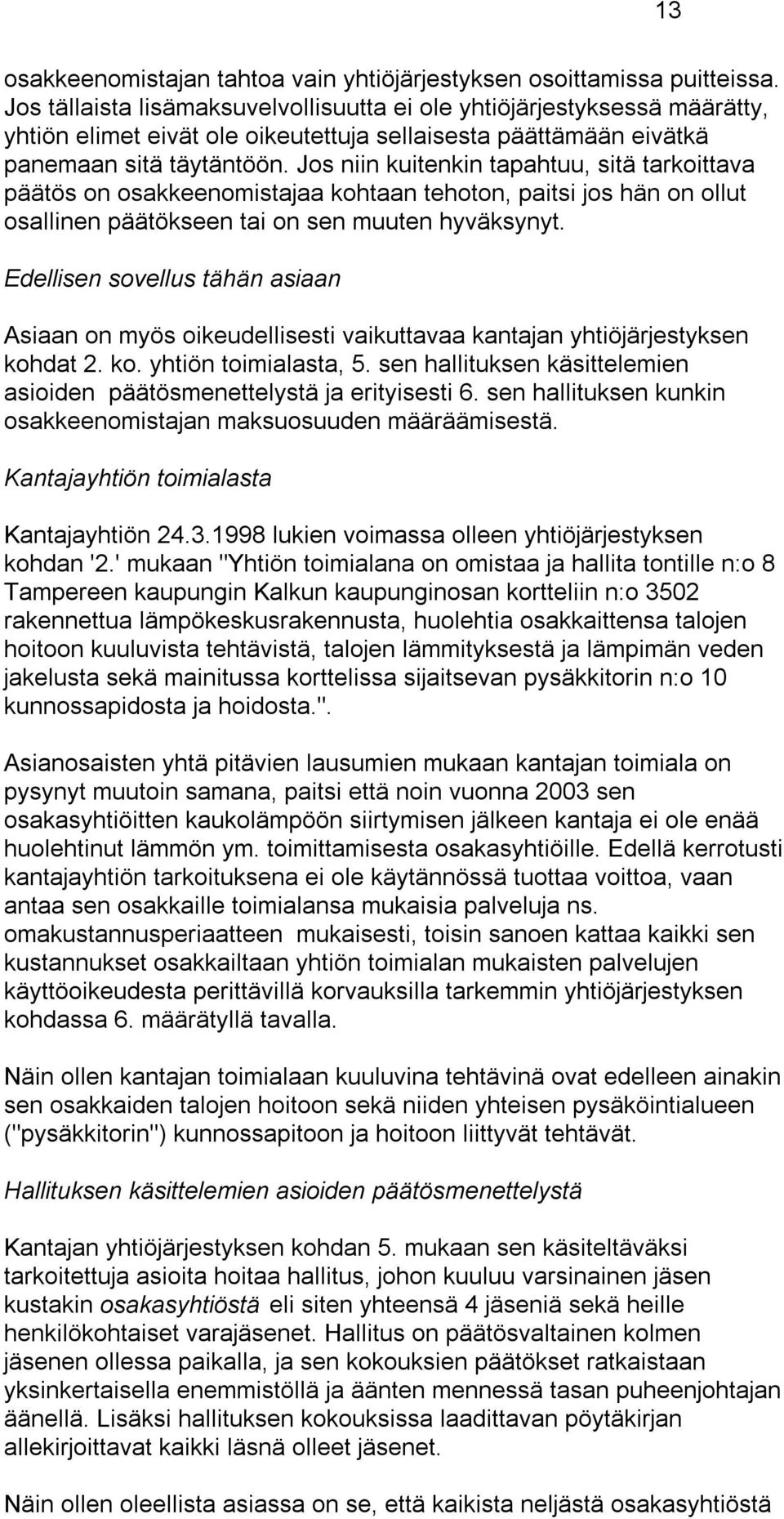 13

osakkeenomistajan tahtoa vain yhtiöjärjestyksen osoittamissa puitteissa. Jos tällaista lisämaksuvelvollisuutta ei ole yhtiöjärjestyksessä määrätty, yhtiön elimet eivät ole oikeutettuja sellaisesta päättämään eivätkä panemaan sitä täytäntöön. Jos niin kuitenkin tapahtuu, sitä tarkoittava päätös on osakkeenomistajaa kohtaan tehoton, paitsi jos hän on ollut osallinen päätökseen tai on sen muuten hyväksynyt.

Edellisen sovellus tähän asiaan

Asiaan on myös oikeudellisesti vaikuttavaa kantajan yhtiöjärjestyksen kohdat 2. ko. yhtiön toimialasta, 5. sen hallituksen käsittelemien asioiden päätösmenettelystä ja erityisesti 6. sen hallituksen kunkin osakkeenomistajan maksuosuuden määräämisestä.

Kantajayhtiön toimialasta

Kantajayhtiön 24.3.1998 lukien voimassa olleen yhtiöjärjestyksen kohdan '2.' mukaan "Yhtiön toimialana on omistaa ja hallita tontille n:o 8 Tampereen kaupungin Kalkun kaupunginosan kortteliin n:o 3502 rakennettua lämpökeskusrakennusta, huolehtia osakkaittensa talojen hoitoon kuuluvista tehtävistä, talojen lämmityksestä ja lämpimän veden jakelusta sekä mainitussa korttelissa sijaitsevan pysäkkitorin n:o 10 kunnossapidosta ja hoidosta.".

Asianosaisten yhtä pitävien lausumien mukaan kantajan toimiala on pysynyt muutoin samana, paitsi että noin vuonna 2003 sen osakasyhtiöitten kaukolämpöön siirtymisen jälkeen kantaja ei ole enää huolehtinut lämmön ym. toimittamisesta osakasyhtiöille. Edellä kerrotusti kantajayhtiön tarkoituksena ei ole käytännössä tuottaa voittoa, vaan antaa sen osakkaille toimialansa mukaisia palveluja ns. omakustannusperiaatteen mukaisesti, toisin sanoen kattaa kaikki sen kustannukset osakkailtaan yhtiön toimialan mukaisten palvelujen käyttöoikeudesta perittävillä korvauksilla tarkemmin yhtiöjärjestyksen kohdassa 6. määrätyllä tavalla.

Näin ollen kantajan toimialaan kuuluvina tehtävinä ovat edelleen ainakin sen osakkaiden talojen hoitoon sekä niiden yhteisen pysäköintialueen ("pysäkkitorin") kunnossapitoon ja hoitoon liittyvät tehtävät.

Hallituksen käsittelemien asioiden päätösmenettelystä

Kantajan yhtiöjärjestyksen kohdan 5. mukaan sen käsiteltäväksi tarkoitettuja asioita hoitaa hallitus, johon kuuluu varsinainen jäsen kustakin osakasyhtiöstä eli siten yhteensä 4 jäseniä sekä heille henkilökohtaiset varajäsenet. Hallitus on päätösvaltainen kolmen jäsenen ollessa paikalla, ja sen kokouksien päätökset ratkaistaan yksinkertaisella enemmistöllä ja äänten mennessä tasan puheenjohtajan äänellä. Lisäksi hallituksen kokouksissa laadittavan pöytäkirjan allekirjoittavat kaikki läsnä olleet jäsenet.

Näin ollen oleellista asiassa on se, että kaikista neljästä osakasyhtiöstä